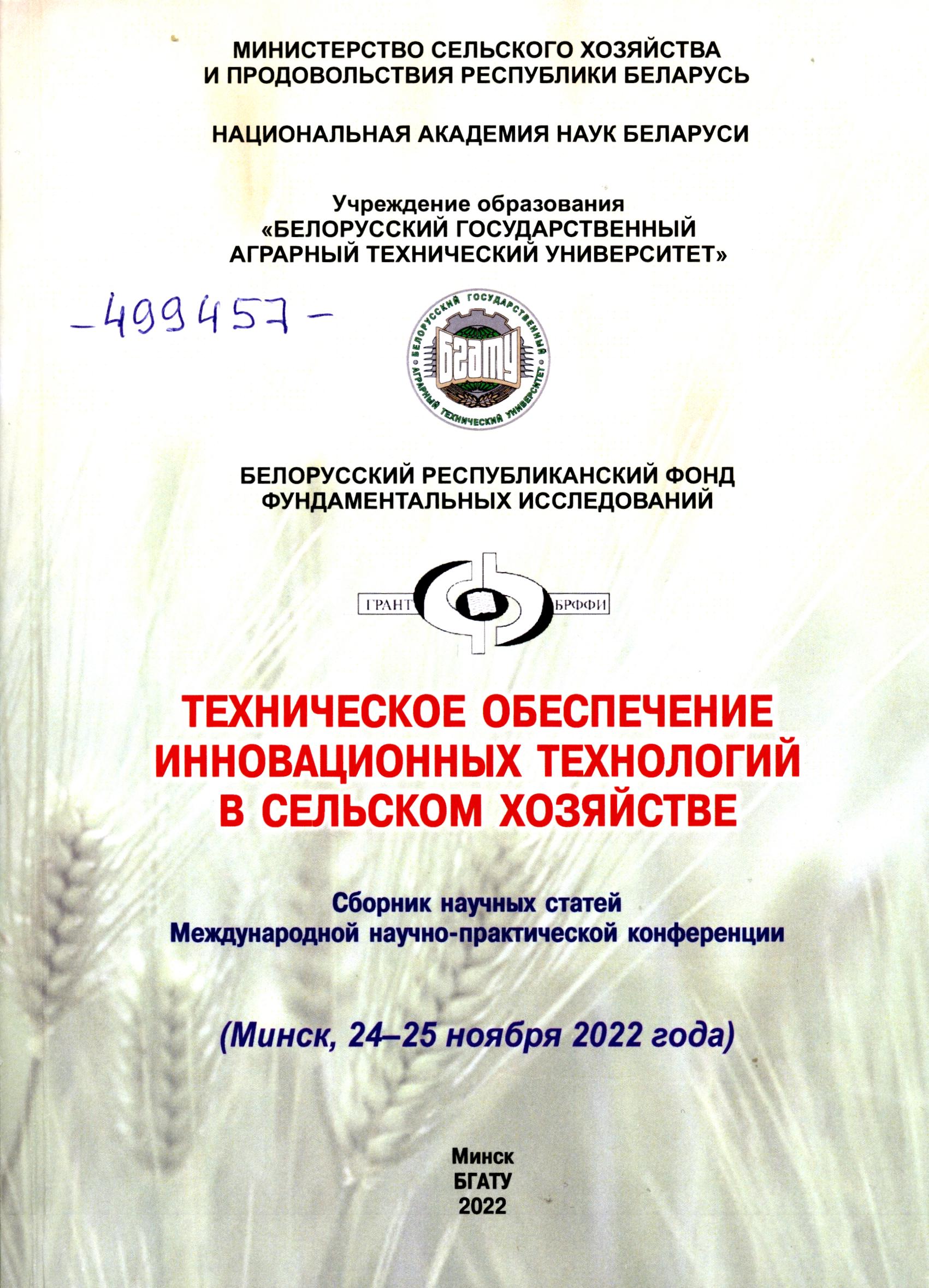 МИНИСТЕРСТВО СЕЛЬСКОГО ХОЗЯЙСТВА
И ПРОДОВОЛЬСТВИЯ РЕСПУБЛИКИ БЕЛАРУСЬ

НАЦИОНАЛЬНАЯ АКАДЕМИЯ НАУК БЕЛАРУСИ

Учреждение образования
«БЕЛОРУССКИЙ ГОСУДАРСТВЕННЫЙ
АГРАРНЫЙ ТЕХНИЧЕСКИЙ УНИВЕРСИТЕТ»

-499457-

БЕЛОРУССКИЙ ГОСУДАРСТВЕННЫЙ АГРАРНЫЙ ТЕХНИЧЕСКИЙ УНИВЕРСИТЕТ
БГАТУ

БЕЛОРУССКИЙ РЕСПУБЛИКАНСКИЙ ФОНД
ФУНДАМЕНТАЛЬНЫХ ИССЛЕДОВАНИЙ

ГРАНТ БРФФИ

ТЕХНИЧЕСКОЕ ОБЕСПЕЧЕНИЕ
ИННОВАЦИОННЫХ ТЕХНОЛОГИЙ
В СЕЛЬСКОМ ХОЗЯЙСТВЕ

Сборник научных статей
Международной научно-практической конференции

(Минск, 24–25 ноября 2022 года)

Минск
БГАТУ
2022